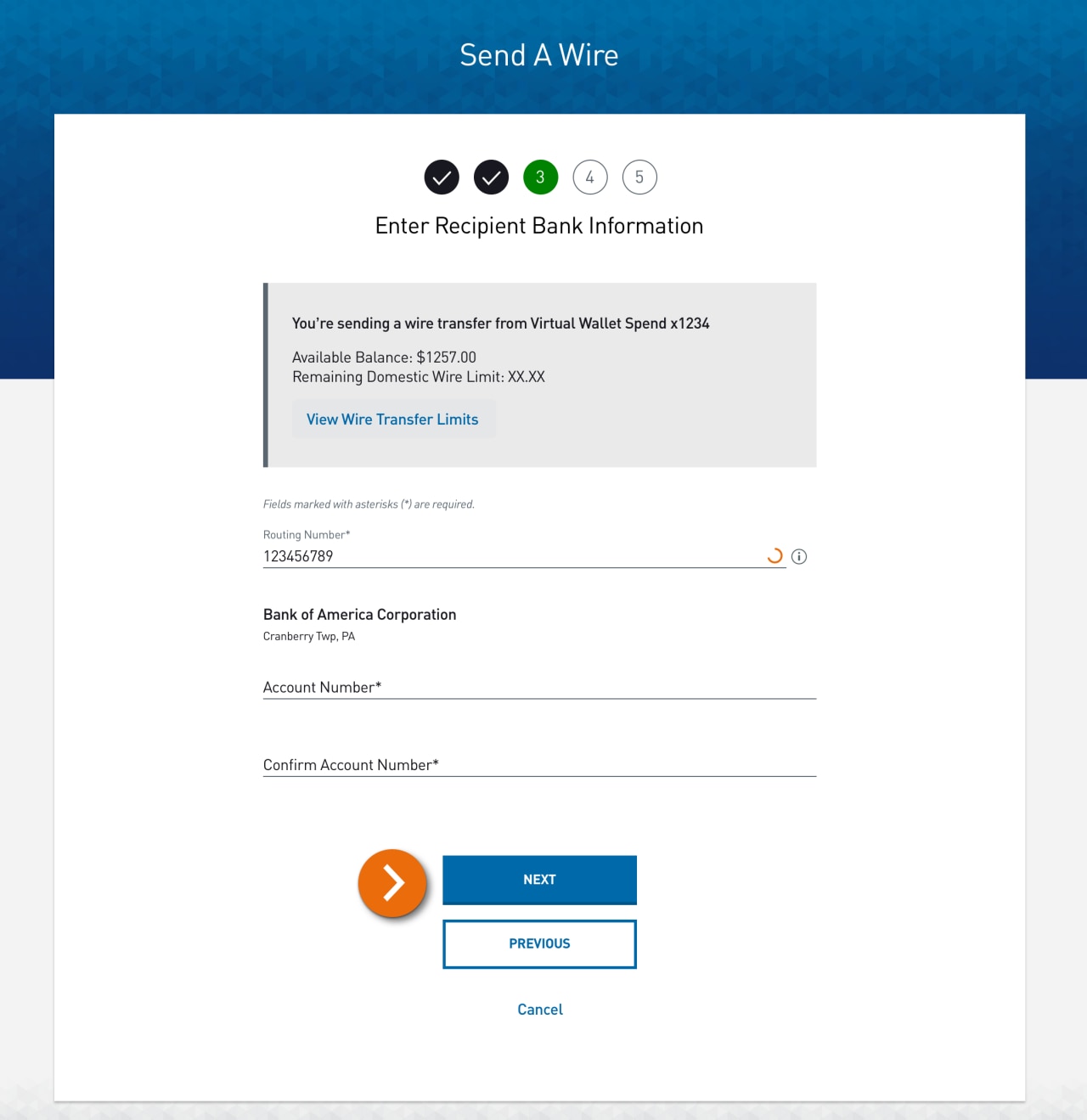 Send A Wire

3 4 5

Enter Recipient Bank Information

You're sending a wire transfer from Virtual Wallet Spend x1234

Available Balance: $1257.00
Remaining Domestic Wire Limit: XX.XX

View Wire Transfer Limits

Fields marked with asterisks (*) are required.

Routing Number*
123456789

Bank of America Corporation
Cranberry Twp, PA

Account Number*

Confirm Account Number*

NEXT

PREVIOUS

Cancel